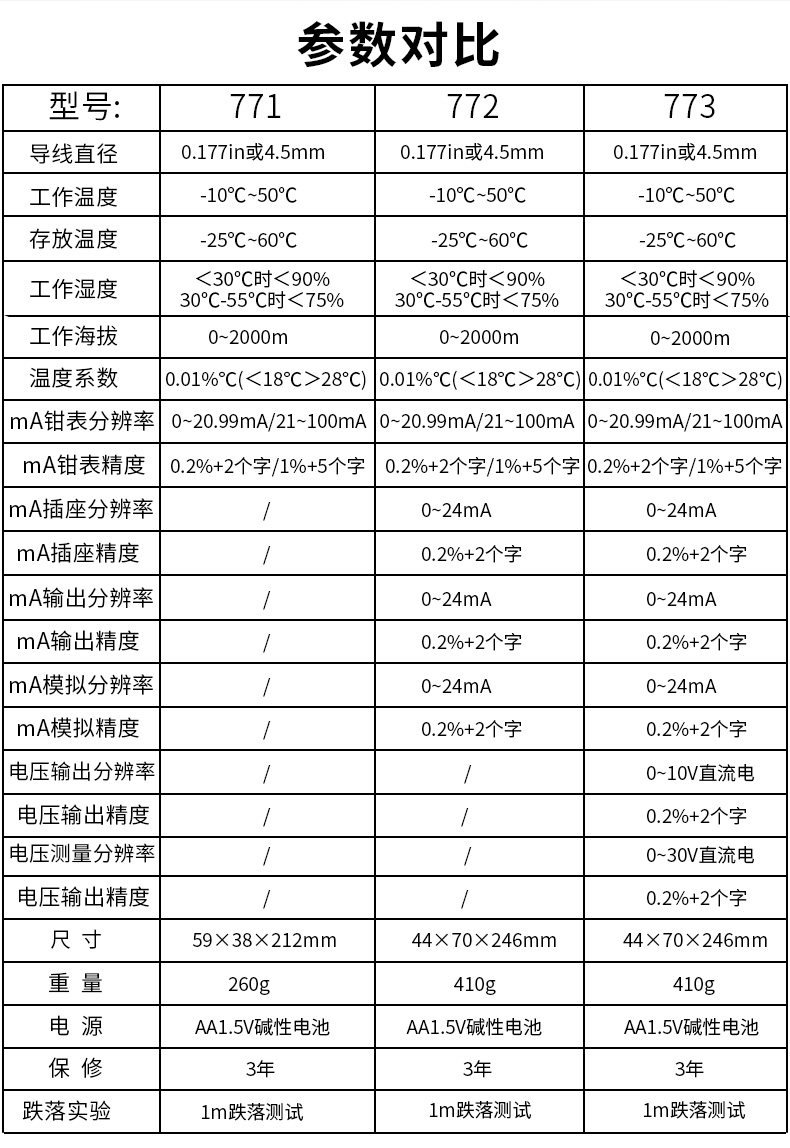 参数对比

| 型号: | 771 | 772 | 773 |
|---|---|---|---|
| 导线直径 | 0.177in或4.5mm | 0.177in或4.5mm | 0.177in或4.5mm |
| 工作温度 | -10℃~50℃ | -10℃~50℃ | -10℃~50℃ |
| 存放温度 | -25℃~60℃ | -25℃~60℃ | -25℃~60℃ |
| 工作湿度 | <30℃时<90% 30℃-55℃时<75% | <30℃时<90% 30℃-55℃时<75% | <30℃时<90% 30℃-55℃时<75% |
| 工作海拔 | 0~2000m | 0~2000m | 0~2000m |
| 温度系数 | 0.01%℃(<18℃>28℃) | 0.01%℃(<18℃>28℃) | 0.01%℃(<18℃>28℃) |
| mA钳表分辨率 | 0~20.99mA/21~100mA | 0~20.99mA/21~100mA | 0~20.99mA/21~100mA |
| mA钳表精度 | 0.2%+2个字/1%+5个字 | 0.2%+2个字/1%+5个字 | 0.2%+2个字/1%+5个字 |
| mA插座分辨率 | / | 0~24mA | 0~24mA |
| mA插座精度 | / | 0.2%+2个字 | 0.2%+2个字 |
| mA输出分辨率 | / | 0~24mA | 0~24mA |
| mA输出精度 | / | 0.2%+2个字 | 0.2%+2个字 |
| mA模拟分辨率 | / | 0~24mA | 0~24mA |
| mA模拟精度 | / | 0.2%+2个字 | 0.2%+2个字 |
| 电压输出分辨率 | / | / | 0~10V直流电 |
| 电压输出精度 | / | / | 0.2%+2个字 |
| 电压测量分辨率 | / | / | 0~30V直流电 |
| 电压输出精度 | / | / | 0.2%+2个字 |
| 尺 寸 | 59×38×212mm | 44×70×246mm | 44×70×246mm |
| 重 量 | 260g | 410g | 410g |
| 电 源 | AA1.5V碱性电池 | AA1.5V碱性电池 | AA1.5V碱性电池 |
| 保 修 | 3年 | 3年 | 3年 |
| 跌落实验 | 1m跌落测试 | 1m跌落测试 | 1m跌落测试 |